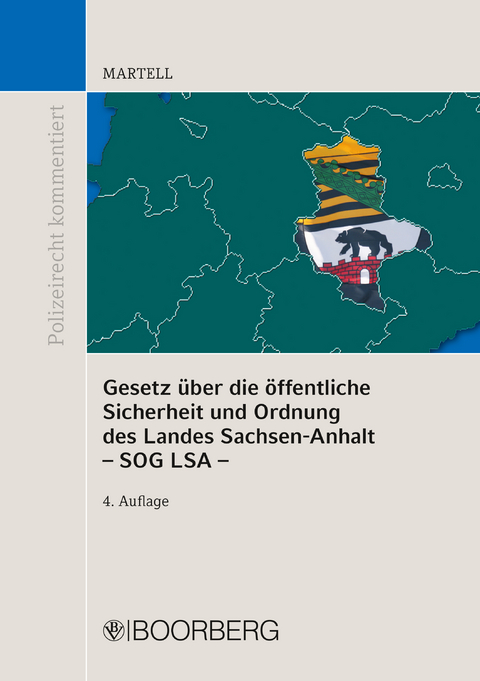 MARTELL

Polizeirecht kommentiert

Gesetz über die öffentliche Sicherheit und Ordnung des Landes Sachsen-Anhalt – SOG LSA –

4. Auflage

BOORBERG